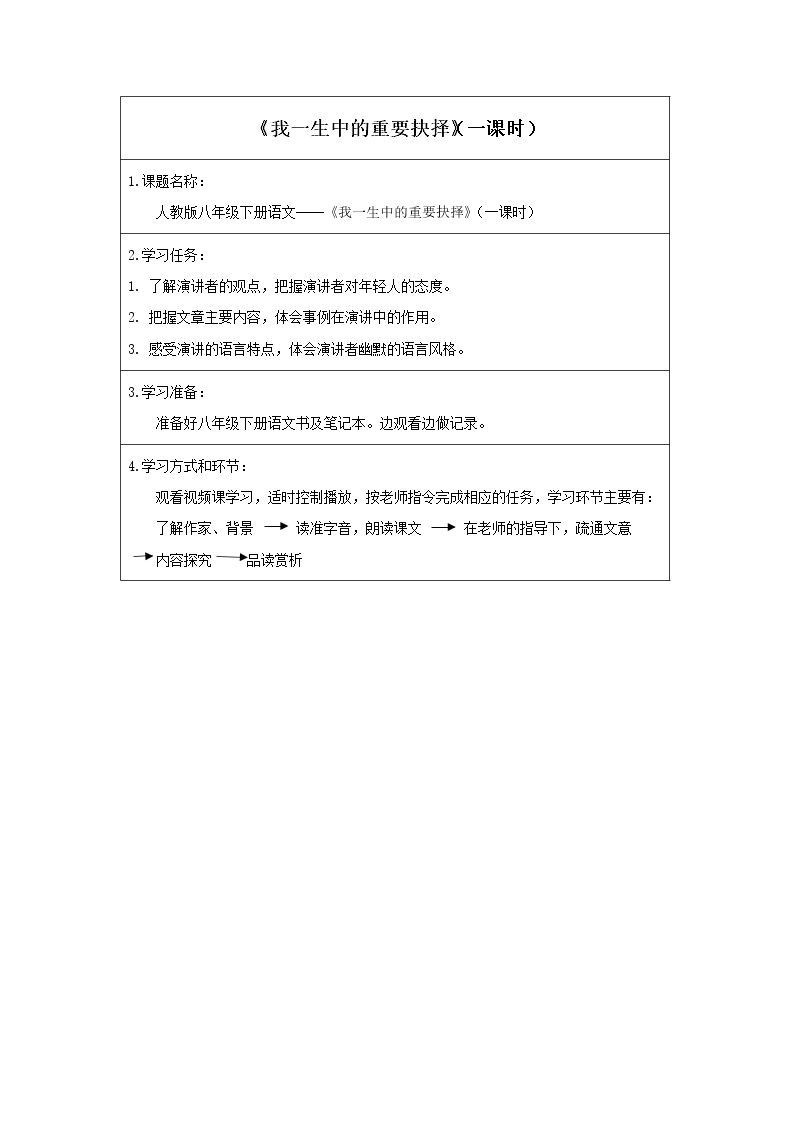 《我一生中的重要抉择》(一课时）

1.课题名称：

人教版八年级下册语文——《我一生中的重要抉择》(一课时)

2.学习任务：

1.了解演讲者的观点，把握演讲者对年轻人的态度。

2.把握文章主要内容，体会事例在演讲中的作用。

3.感受演讲的语言特点，体会演讲者幽默的语言风格。

3.学习准备：

准备好八年级下册语文书及笔记本。边观看边做记录。

4.学习方式和环节：

观看视频课学习，适时控制播放，按老师指令完成相应的任务，学习环节主要有：

了解作家、背景 → 读准字音，朗读课文 → 在老师的指导下，疏通文意 → 内容探究 → 品读赏析